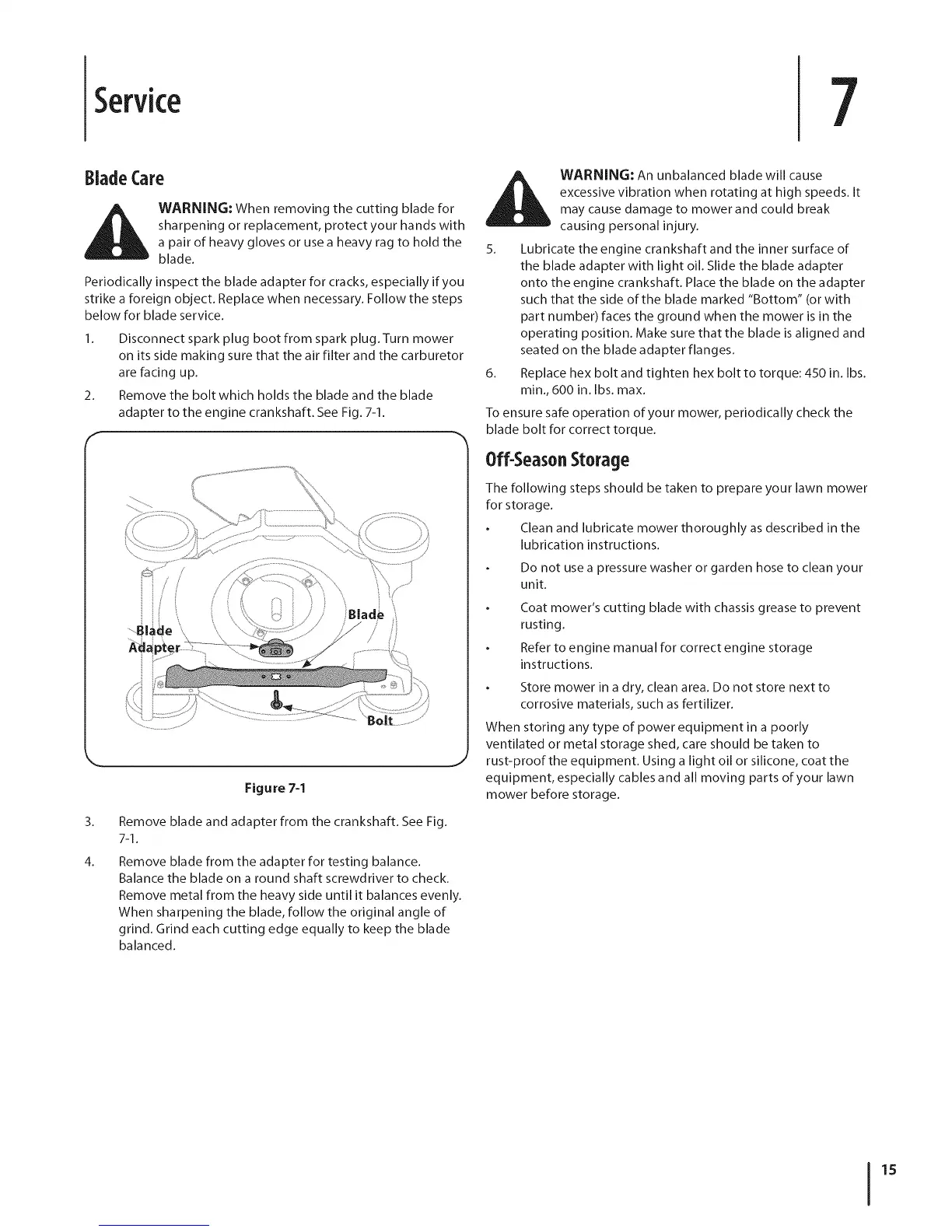 Service

7

Blade Care

WARNING: When removing the cutting blade for sharpening or replacement, protect your hands with a pair of heavy gloves or use a heavy rag to hold the blade.

Periodically inspect the blade adapter for cracks, especially if you strike a foreign object. Replace when necessary. Follow the steps below for blade service.

1. Disconnect spark plug boot from spark plug. Turn mower on its side making sure that the air filter and the carburetor are facing up.

2. Remove the bolt which holds the blade and the blade adapter to the engine crankshaft. See Fig. 7-1.

Blade Adapter

Blade

Bolt

Figure 7-1

3. Remove blade and adapter from the crankshaft. See Fig. 7-1.

4. Remove blade from the adapter for testing balance. Balance the blade on a round shaft screwdriver to check. Remove metal from the heavy side until it balances evenly. When sharpening the blade, follow the original angle of grind. Grind each cutting edge equally to keep the blade balanced.

WARNING: An unbalanced blade will cause excessive vibration when rotating at high speeds. It may cause damage to mower and could break causing personal injury.

5. Lubricate the engine crankshaft and the inner surface of the blade adapter with light oil. Slide the blade adapter onto the engine crankshaft. Place the blade on the adapter such that the side of the blade marked "Bottom" (or with part number) faces the ground when the mower is in the operating position. Make sure that the blade is aligned and seated on the blade adapter flanges.

6. Replace hex bolt and tighten hex bolt to torque: 450 in. lbs. min., 600 in. lbs. max.

To ensure safe operation of your mower, periodically check the blade bolt for correct torque.

Off-Season Storage

The following steps should be taken to prepare your lawn mower for storage.

• Clean and lubricate mower thoroughly as described in the lubrication instructions.

• Do not use a pressure washer or garden hose to clean your unit.

• Coat mower's cutting blade with chassis grease to prevent rusting.

• Refer to engine manual for correct engine storage instructions.

• Store mower in a dry, clean area. Do not store next to corrosive materials, such as fertilizer.

When storing any type of power equipment in a poorly ventilated or metal storage shed, care should be taken to rust-proof the equipment. Using a light oil or silicone, coat the equipment, especially cables and all moving parts of your lawn mower before storage.

15